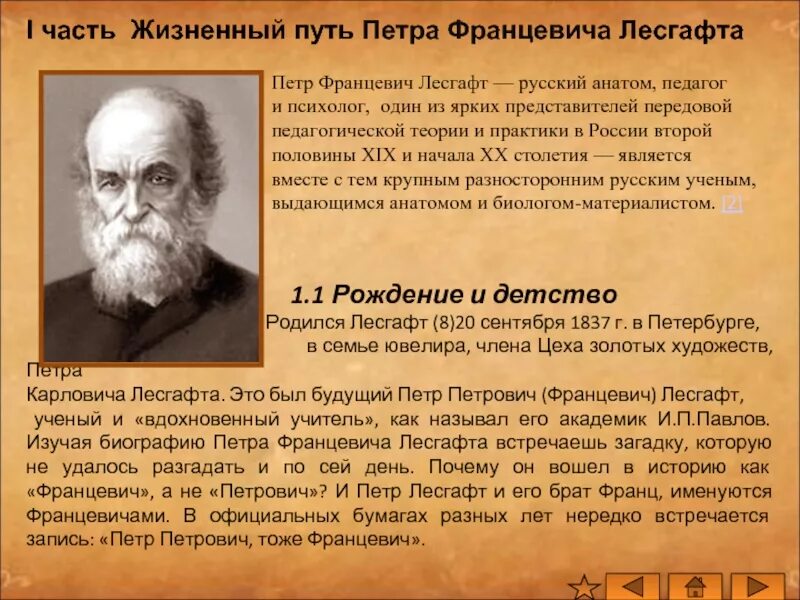 I часть Жизненный путь Петра Францевича Лесгафта

Петр Францевич Лесгафт — русский анатом, педагог и психолог, один из ярких представителей передовой педагогической теории и практики в России второй половины XIX и начала XX столетия — является вместе с тем крупным разносторонним русским ученым, выдающимся анатомом и биологом-материалистом. [2]

1.1 Рождение и детство

Родился Лесгафт (8)20 сентября 1837 г. в Петербурге, в семье ювелира, члена Цеха золотых художеств, Петра Карловича Лесгафта. Это был будущий Петр Петрович (Францевич) Лесгафт, ученый и «вдохновенный учитель», как называл его академик И.П.Павлов. Изучая биографию Петра Францевича Лесгафта встречаешь загадку, которую не удалось разгадать и по сей день. Почему он вошел в историю как «Францевич», а не «Петрович»? И Петр Лесгафт и его брат Франц, именуются Францевичами. В официальных бумагах разных лет нередко встречается запись: «Петр Петрович, тоже Францевич».